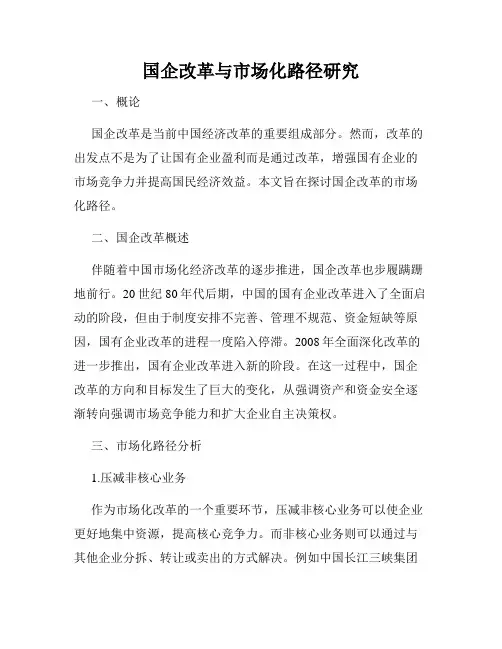 国企改革与市场化路径研究

一、概论

国企改革是当前中国经济改革的重要组成部分。然而，改革的出发点不是为了让国有企业盈利而是通过改革，增强国有企业的市场竞争力并提高国民经济效益。本文旨在探讨国企改革的市场化路径。

二、国企改革概述

伴随着中国市场化经济改革的逐步推进，国企改革也步履蹒跚地前行。20世纪80年代后期，中国的国有企业改革进入了全面启动的阶段，但由于制度安排不完善、管理不规范、资金短缺等原因，国有企业改革的进程一度陷入停滞。2008年全面深化改革的进一步推出，国有企业改革进入新的阶段。在这一过程中，国企改革的方向和目标发生了巨大的变化，从强调资产和资金安全逐渐转向强调市场竞争能力和扩大企业自主决策权。

三、市场化路径分析

1.压减非核心业务

作为市场化改革的一个重要环节，压减非核心业务可以使企业更好地集中资源，提高核心竞争力。而非核心业务则可以通过与其他企业分拆、转让或卖出的方式解决。例如中国长江三峡集团